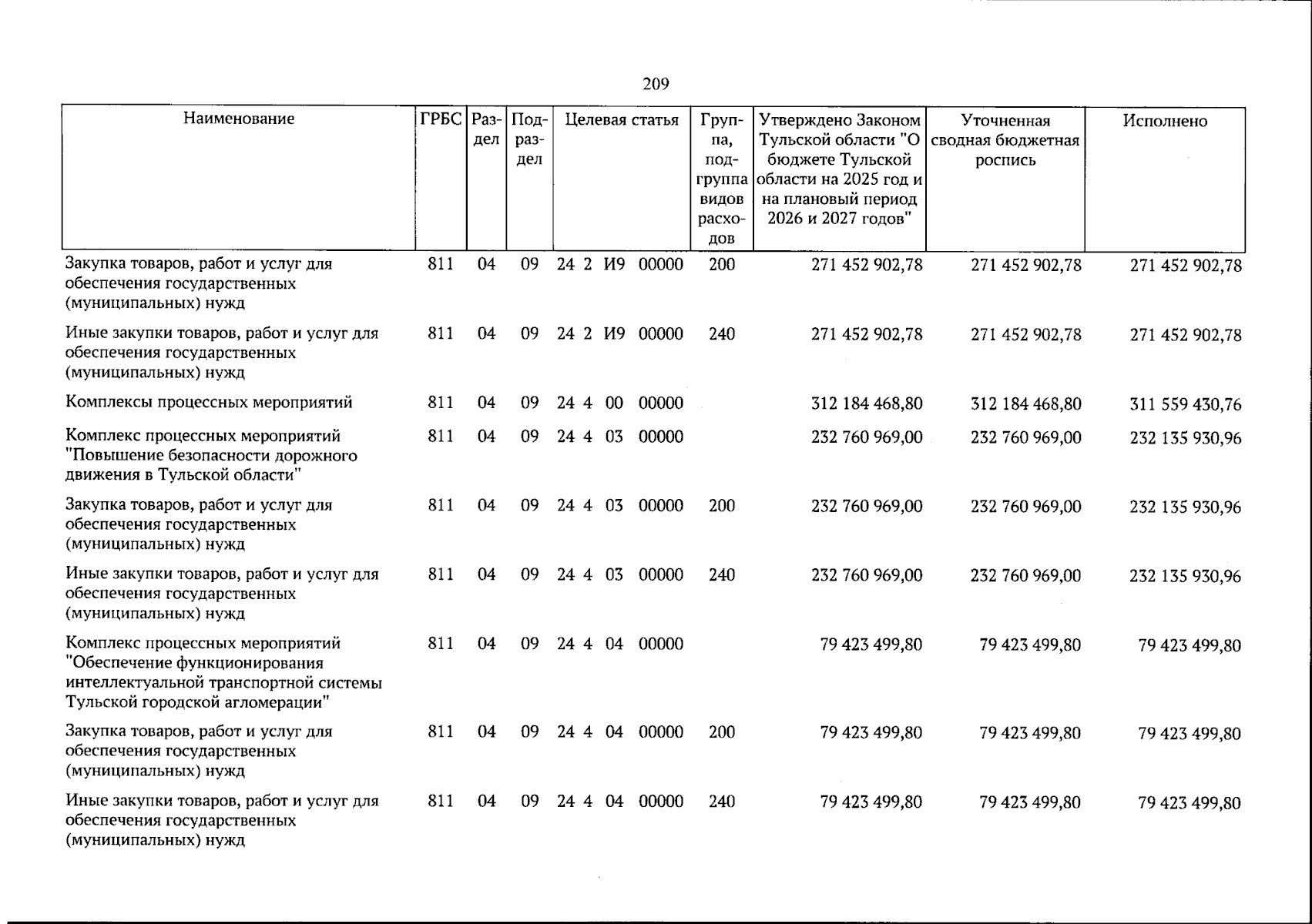 209

| Наименование | ГРБС | Раздел | Подраздел | Целевая статья | Группа, подгруппа видов расходов | Утверждено Законом Тульской области "О бюджете Тульской области на 2025 год и на плановый период 2026 и 2027 годов" | Уточненная сводная бюджетная роспись | Исполнено |
|---|---|---|---|---|---|---|---|---|
| Закупка товаров, работ и услуг для обеспечения государственных (муниципальных) нужд | 811 | 04 | 09 | 24 2 И9 00000 | 200 | 271 452 902,78 | 271 452 902,78 | 271 452 902,78 |
| Иные закупки товаров, работ и услуг для обеспечения государственных (муниципальных) нужд | 811 | 04 | 09 | 24 2 И9 00000 | 240 | 271 452 902,78 | 271 452 902,78 | 271 452 902,78 |
| Комплексы процессных мероприятий | 811 | 04 | 09 | 24 4 00 00000 |  | 312 184 468,80 | 312 184 468,80 | 311 559 430,76 |
| Комплекс процессных мероприятий "Повышение безопасности дорожного движения в Тульской области" | 811 | 04 | 09 | 24 4 03 00000 |  | 232 760 969,00 | 232 760 969,00 | 232 135 930,96 |
| Закупка товаров, работ и услуг для обеспечения государственных (муниципальных) нужд | 811 | 04 | 09 | 24 4 03 00000 | 200 | 232 760 969,00 | 232 760 969,00 | 232 135 930,96 |
| Иные закупки товаров, работ и услуг для обеспечения государственных (муниципальных) нужд | 811 | 04 | 09 | 24 4 03 00000 | 240 | 232 760 969,00 | 232 760 969,00 | 232 135 930,96 |
| Комплекс процессных мероприятий "Обеспечение функционирования интеллектуальной транспортной системы Тульской городской агломерации" | 811 | 04 | 09 | 24 4 04 00000 |  | 79 423 499,80 | 79 423 499,80 | 79 423 499,80 |
| Закупка товаров, работ и услуг для обеспечения государственных (муниципальных) нужд | 811 | 04 | 09 | 24 4 04 00000 | 200 | 79 423 499,80 | 79 423 499,80 | 79 423 499,80 |
| Иные закупки товаров, работ и услуг для обеспечения государственных (муниципальных) нужд | 811 | 04 | 09 | 24 4 04 00000 | 240 | 79 423 499,80 | 79 423 499,80 | 79 423 499,80 |